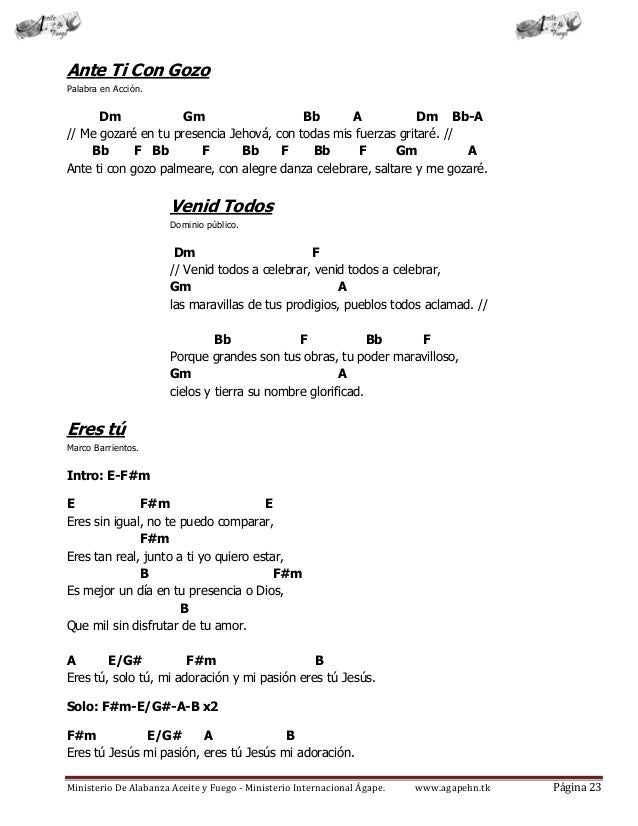 Aceite y Fuego

Aceite y Fuego

Ante Ti Con Gozo
Palabra en Acción.

Dm Gm Bb A Dm Bb-A
// Me gozaré en tu presencia Jehová, con todas mis fuerzas gritaré. //
Bb F Bb F Bb F Bb F Gm A
Ante ti con gozo palmeare, con alegre danza celebrare, saltare y me gozaré.

Venid Todos
Dominio público.

Dm F
// Venid todos a celebrar, venid todos a celebrar,
Gm A
las maravillas de tus prodigios, pueblos todos aclamad. //

Bb F Bb F
Porque grandes son tus obras, tu poder maravilloso,
Gm A
cielos y tierra su nombre glorificad.

Eres tú
Marco Barrientos.

Intro: E-F#m

E F#m E
Eres sin igual, no te puedo comparar,
F#m
Eres tan real, junto a ti yo quiero estar,
B F#m
Es mejor un día en tu presencia o Dios,
B
Que mil sin disfrutar de tu amor.

A E/G# F#m B
Eres tú, solo tú, mi adoración y mi pasión eres tú Jesús.

Solo: F#m-E/G#-A-B x2

F#m E/G# A B
Eres tú Jesús mi pasión, eres tú Jesús mi adoración.

Ministerio De Alabanza Aceite y Fuego - Ministerio Internacional Ágape. www.agapehn.tk Página 23